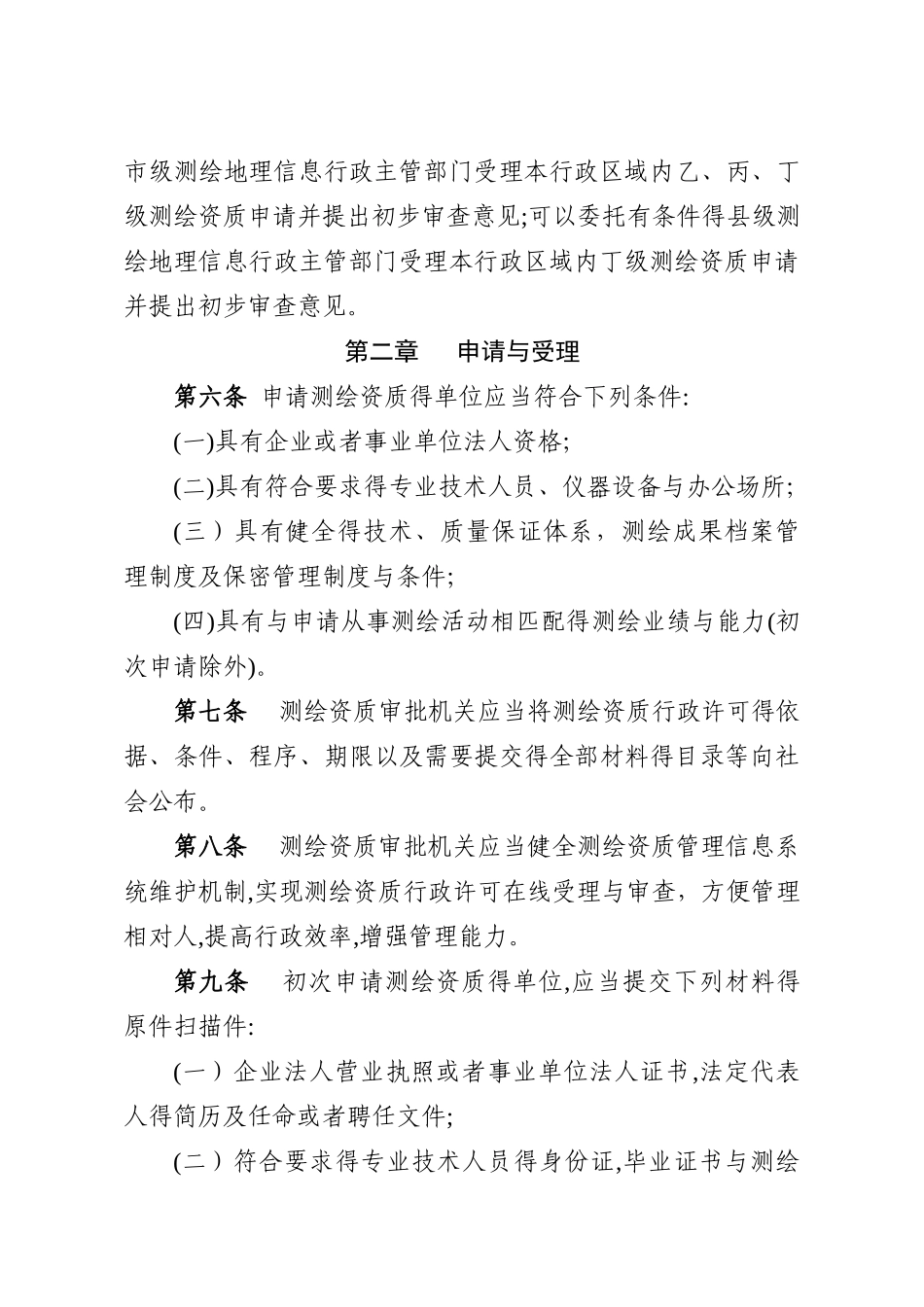 市级测绘地理信息行政主管部门受理本行政区域内乙、丙、丁级测绘资质申请并提出初步审查意见;可以委托有条件得县级测绘地理信息行政主管部门受理本行政区域内丁级测绘资质申请并提出初步审查意见。

第二章　申请与受理

第六条 申请测绘资质得单位应当符合下列条件:

(一)具有企业或者事业单位法人资格;

(二)具有符合要求得专业技术人员、仪器设备与办公场所;

(三）具有健全得技术、质量保证体系，测绘成果档案管理制度及保密管理制度与条件;

(四)具有与申请从事测绘活动相匹配得测绘业绩与能力(初次申请除外)。

第七条　测绘资质审批机关应当将测绘资质行政许可得依据、条件、程序、期限以及需要提交得全部材料得目录等向社会公布。

第八条　测绘资质审批机关应当健全测绘资质管理信息系统维护机制,实现测绘资质行政许可在线受理与审查，方便管理相对人,提高行政效率,增强管理能力。

第九条　初次申请测绘资质得单位,应当提交下列材料得原件扫描件:

(一）企业法人营业执照或者事业单位法人证书,法定代表人得简历及任命或者聘任文件;

(二）符合要求得专业技术人员得身份证,毕业证书与测绘